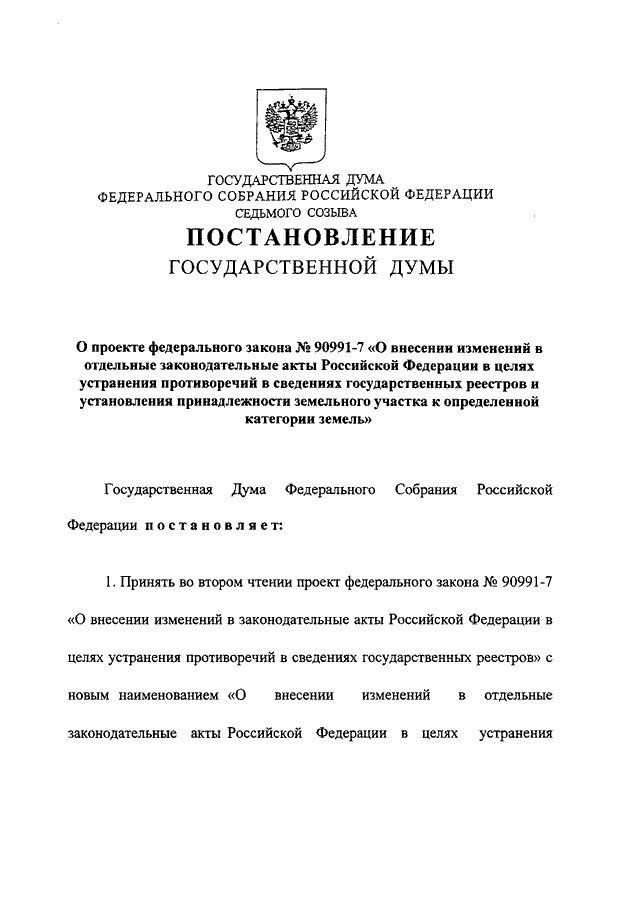 ГОСУДАРСТВЕННАЯ ДУМА
ФЕДЕРАЛЬНОГО СОБРАНИЯ РОССИЙСКОЙ ФЕДЕРАЦИИ
СЕДЬМОГО СОЗЫВА

ПОСТАНОВЛЕНИЕ
ГОСУДАРСТВЕННОЙ ДУМЫ

О проекте федерального закона № 90991-7 «О внесении изменений в отдельные законодательные акты Российской Федерации в целях устранения противоречий в сведениях государственных реестров и установления принадлежности земельного участка к определенной категории земель»

Государственная Дума Федерального Собрания Российской Федерации постановляет:

1. Принять во втором чтении проект федерального закона № 90991-7 «О внесении изменений в законодательные акты Российской Федерации в целях устранения противоречий в сведениях государственных реестров» с новым наименованием «О внесении изменений в отдельные законодательные акты Российской Федерации в целях устранения